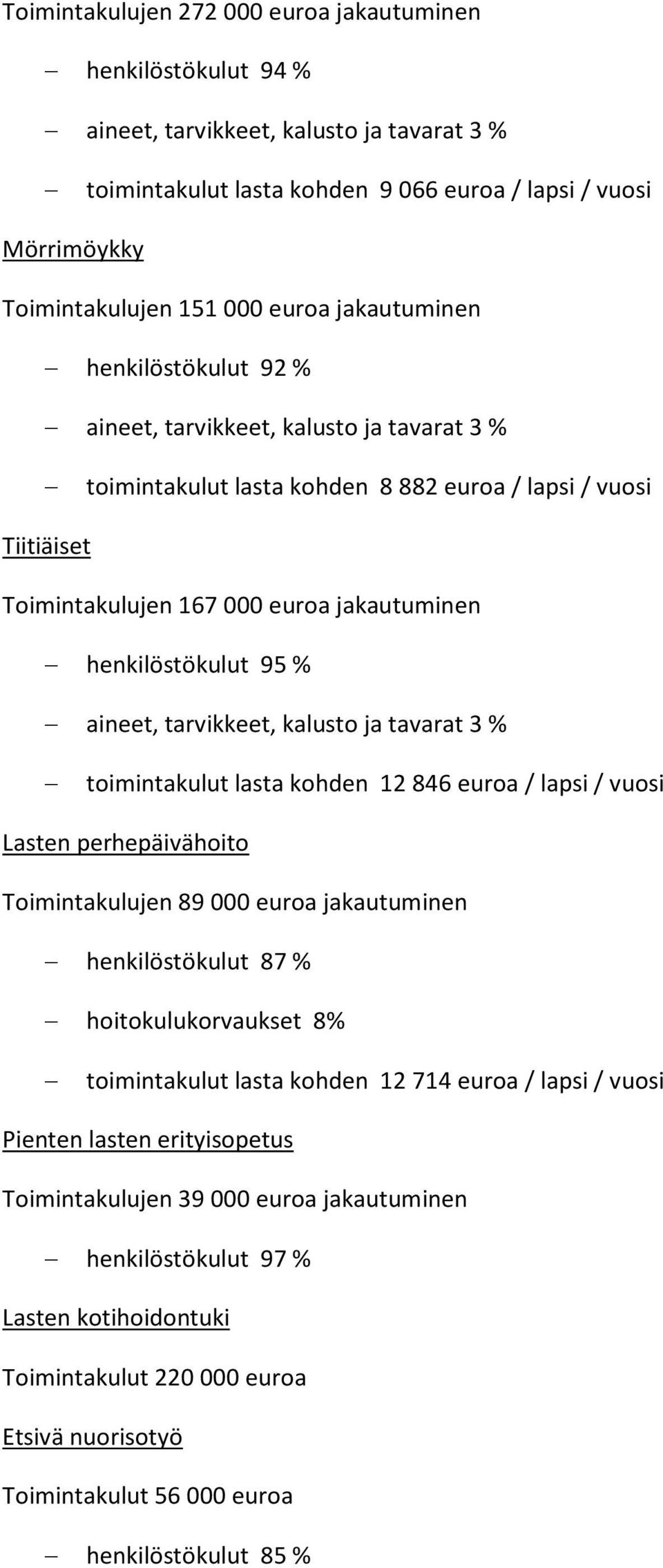 Toimintakulujen 272 000 euroa jakautuminen

– henkilöstökulut 94 %

– aineet, tarvikkeet, kalusto ja tavarat 3 %

– toimintakulut lasta kohden 9 066 euroa / lapsi / vuosi

Mörrimöykky

Toimintakulujen 151 000 euroa jakautuminen

– henkilöstökulut 92 %

– aineet, tarvikkeet, kalusto ja tavarat 3 %

– toimintakulut lasta kohden 8 882 euroa / lapsi / vuosi

Tiitiäiset

Toimintakulujen 167 000 euroa jakautuminen

– henkilöstökulut 95 %

– aineet, tarvikkeet, kalusto ja tavarat 3 %

– toimintakulut lasta kohden 12 846 euroa / lapsi / vuosi

Lasten perhepäivähoito

Toimintakulujen 89 000 euroa jakautuminen

– henkilöstökulut 87 %

– hoitokulukorvaukset 8%

– toimintakulut lasta kohden 12 714 euroa / lapsi / vuosi

Pienten lasten erityisopetus

Toimintakulujen 39 000 euroa jakautuminen

– henkilöstökulut 97 %

Lasten kotihoidontuki

Toimintakulut 220 000 euroa

Etsivä nuorisotyö

Toimintakulut 56 000 euroa

– henkilöstökulut 85 %